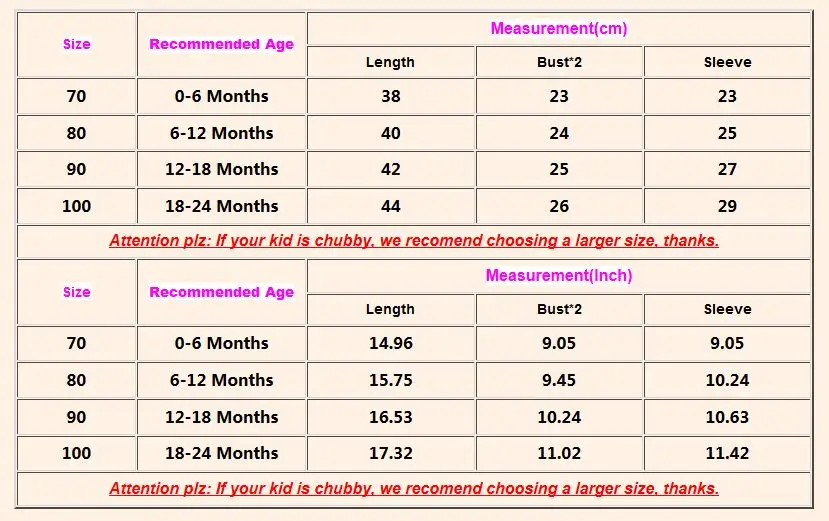 | Size | Recommended Age | Measurement(cm) | | |
|---|---|---|---|---|
| | | Length | Bust*2 | Sleeve |
| 70 | 0-6 Months | 38 | 23 | 23 |
| 80 | 6-12 Months | 40 | 24 | 25 |
| 90 | 12-18 Months | 42 | 25 | 27 |
| 100 | 18-24 Months | 44 | 26 | 29 |

Attention plz: If your kid is chubby, we recomend choosing a larger size, thanks.

| Size | Recommended Age | Measurement(Inch) | | |
|---|---|---|---|---|
| | | Length | Bust*2 | Sleeve |
| 70 | 0-6 Months | 14.96 | 9.05 | 9.05 |
| 80 | 6-12 Months | 15.75 | 9.45 | 10.24 |
| 90 | 12-18 Months | 16.53 | 10.24 | 10.63 |
| 100 | 18-24 Months | 17.32 | 11.02 | 11.42 |

Attention plz: If your kid is chubby, we recomend choosing a larger size, thanks.